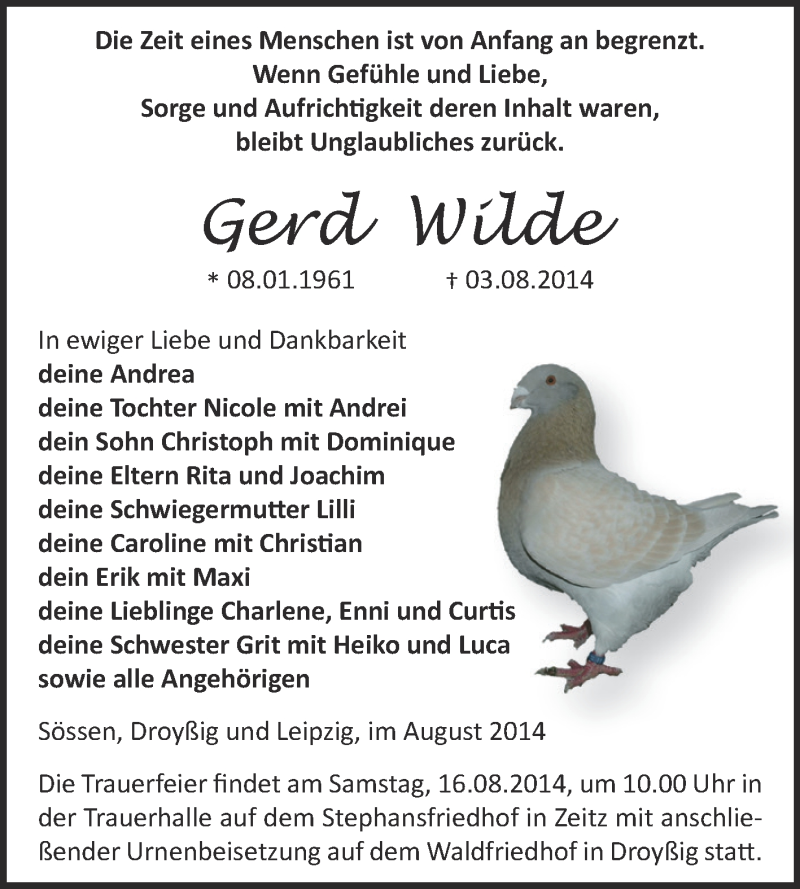 Die Zeit eines Menschen ist von Anfang an begrenzt.
Wenn Gefühle und Liebe,
Sorge und Aufrichtigkeit deren Inhalt waren,
bleibt Unglaubliches zurück.

Gerd Wilde

* 08.01.1961 † 03.08.2014

In ewiger Liebe und Dankbarkeit
deine Andrea
deine Tochter Nicole mit Andrei
dein Sohn Christoph mit Dominique
deine Eltern Rita und Joachim
deine Schwiegermutter Lilli
deine Caroline mit Christian
dein Erik mit Maxi
deine Lieblinge Charlene, Enni und Curtis
deine Schwester Grit mit Heiko und Luca
sowie alle Angehörigen

Sössen, Droyßig und Leipzig, im August 2014

Die Trauerfeier findet am Samstag, 16.08.2014, um 10.00 Uhr in der Trauerhalle auf dem Stephansfriedhof in Zeitz mit anschließender Urnenbeisetzung auf dem Waldfriedhof in Droyßig statt.